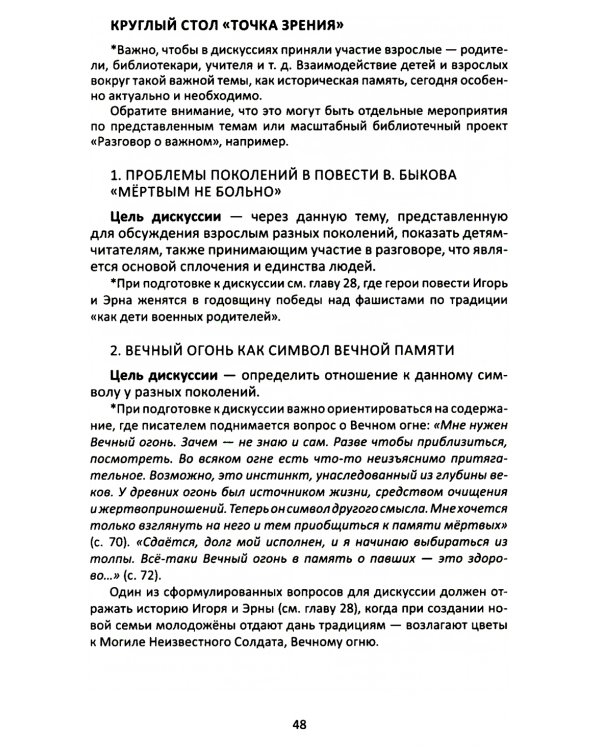 КРУГЛЫЙ СТОЛ «ТОЧКА ЗРЕНИЯ»

*Важно, чтобы в дискуссиях приняли участие взрослые — родители, библиотекари, учителя и т. д. Взаимодействие детей и взрослых вокруг такой важной темы, как историческая память, сегодня особенно актуально и необходимо.

Обратите внимание, что это могут быть отдельные мероприятия по представленным темам или масштабный библиотечный проект «Разговор о важном», например.

1. ПРОБЛЕМЫ ПОКОЛЕНИЙ В ПОВЕСТИ В. БЫКОВА «МЁРТВЫМ НЕ БОЛЬНО»

Цель дискуссии — через данную тему, представленную для обсуждения взрослым разных поколений, показать детям-читателям, также принимающим участие в разговоре, что является основой сплочения и единства людей.

*При подготовке к дискуссии см. главу 28, где герои повести Игорь и Эрна женятся в годовщину победы над фашистами по традиции «как дети военных родителей».

2. ВЕЧНЫЙ ОГОНЬ КАК СИМВОЛ ВЕЧНОЙ ПАМЯТИ

Цель дискуссии — определить отношение к данному символу у разных поколений.

*При подготовке к дискуссии важно ориентироваться на содержание, где писателем поднимается вопрос о Вечном огне: «Мне нужен Вечный огонь. Зачем — не знаю и сам. Разве чтобы приблизиться, посмотреть. Во всяком огне есть что-то неизъяснимо притягательное. Возможно, это инстинкт, унаследованный из глубины веков. У древних огонь был источником жизни, средством очищения и жертвоприношений. Теперь он символ другого смысла. Мне хочется только взглянуть на него и тем приобщиться к памяти мёртвых» (с. 70). «Сдаётся, долг мой исполнен, и я начинаю выбираться из толпы. Всё-таки Вечный огонь в память о павших — это здорово...» (с. 72).

Один из сформулированных вопросов для дискуссии должен отражать историю Игоря и Эрны (см. главу 28), когда при создании новой семьи молодожёны отдают дань традициям — возлагают цветы к Могиле Неизвестного Солдата, Вечному огню.

48